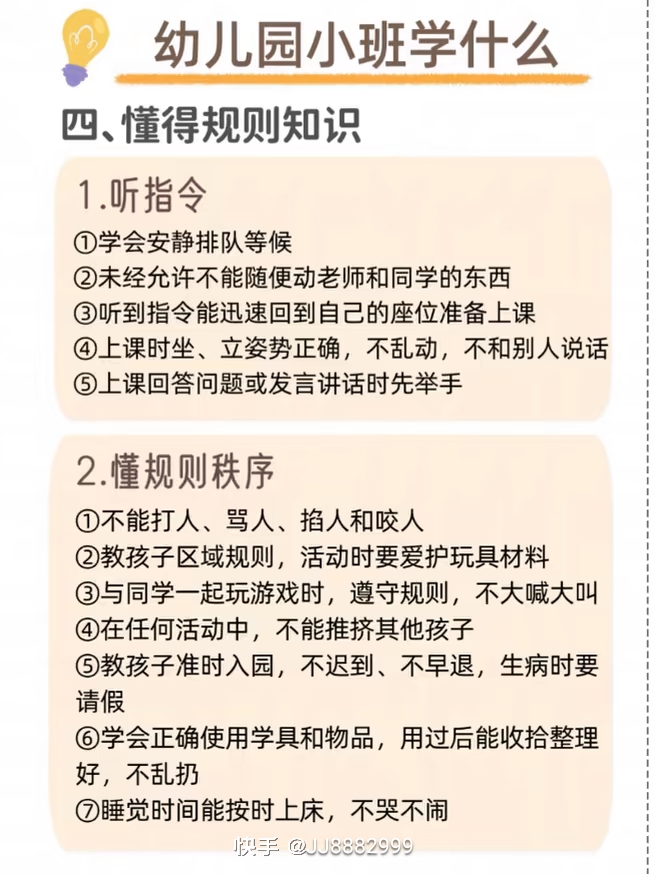 幼儿园小班学什么

四、懂得规则知识

1.听指令

①学会安静排队等候
②未经允许不能随便动老师和同学的东西
③听到指令能迅速回到自己的座位准备上课
④上课时坐、立姿势正确，不乱动，不和别人说话
⑤上课回答问题或发言讲话时先举手

2.懂规则秩序

①不能打人、骂人、掐人和咬人
②教孩子区域规则，活动时要爱护玩具材料
③与同学一起玩游戏时，遵守规则，不大喊大叫
④在任何活动中，不能推挤其他孩子
⑤教孩子准时入园，不迟到、不早退，生病时要请假
⑥学会正确使用学具和物品，用过后能收拾整理好，不乱扔
⑦睡觉时间能按时上床，不哭不闹

快手 @JJ8882999